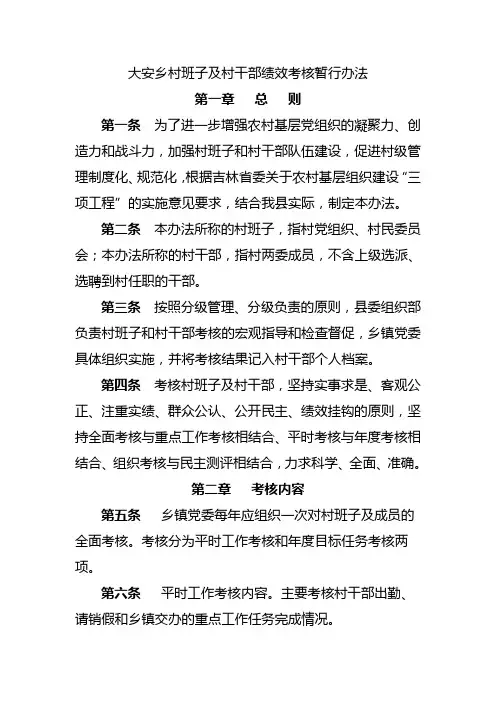 大安乡村班子及村干部绩效考核暂行办法

第一章　总　则

第一条　为了进一步增强农村基层党组织的凝聚力、创造力和战斗力，加强村班子和村干部队伍建设，促进村级管理制度化、规范化，根据吉林省委关于农村基层组织建设“三项工程”的实施意见要求，结合我县实际，制定本办法。

第二条　本办法所称的村班子，指村党组织、村民委员会；本办法所称的村干部，指村两委成员，不含上级选派、选聘到村任职的干部。

第三条　按照分级管理、分级负责的原则，县委组织部负责村班子和村干部考核的宏观指导和检查督促，乡镇党委具体组织实施，并将考核结果记入村干部个人档案。

第四条　考核村班子及村干部，坚持实事求是、客观公正、注重实绩、群众公认、公开民主、绩效挂钩的原则，坚持全面考核与重点工作考核相结合、平时考核与年度考核相结合、组织考核与民主测评相结合，力求科学、全面、准确。

第二章　考核内容

第五条　乡镇党委每年应组织一次对村班子及成员的全面考核。考核分为平时工作考核和年度目标任务考核两项。

第六条　平时工作考核内容。主要考核村干部出勤、请销假和乡镇交办的重点工作任务完成情况。